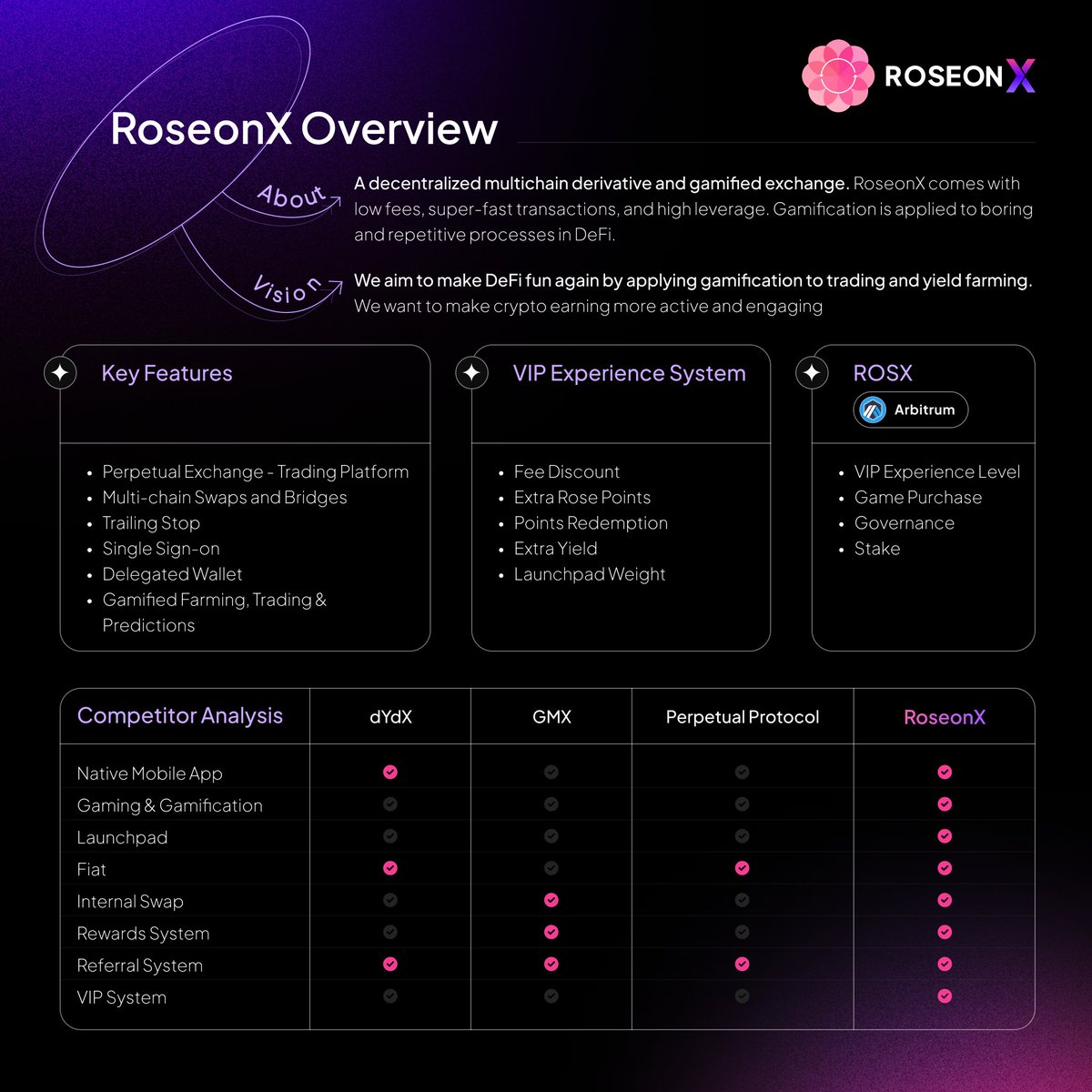 ROSEON X

RoseonX Overview

About

A decentralized multichain derivative and gamified exchange. RoseonX comes with low fees, super-fast transactions, and high leverage. Gamification is applied to boring and repetitive processes in DeFi.

Vision

We aim to make DeFi fun again by applying gamification to trading and yield farming. We want to make crypto earning more active and engaging

Key Features

- Perpetual Exchange - Trading Platform
- Multi-chain Swaps and Bridges
- Trailing Stop
- Single Sign-on
- Delegated Wallet
- Gamified Farming, Trading & Predictions

VIP Experience System

- Fee Discount
- Extra Rose Points
- Points Redemption
- Extra Yield
- Launchpad Weight

ROSX

Arbitrum

- VIP Experience Level
- Game Purchase
- Governance
- Stake

| Competitor Analysis | dYdX | GMX | Perpetual Protocol | RoseonX |
|---|---|---|---|---|
| Native Mobile App | ✓ | | | ✓ |
| Gaming & Gamification | | | | ✓ |
| Launchpad | | | | ✓ |
| Fiat | ✓ | | ✓ | ✓ |
| Internal Swap | | ✓ | | ✓ |
| Rewards System | | ✓ | | ✓ |
| Referral System | ✓ | ✓ | ✓ | ✓ |
| VIP System | | | | ✓ |